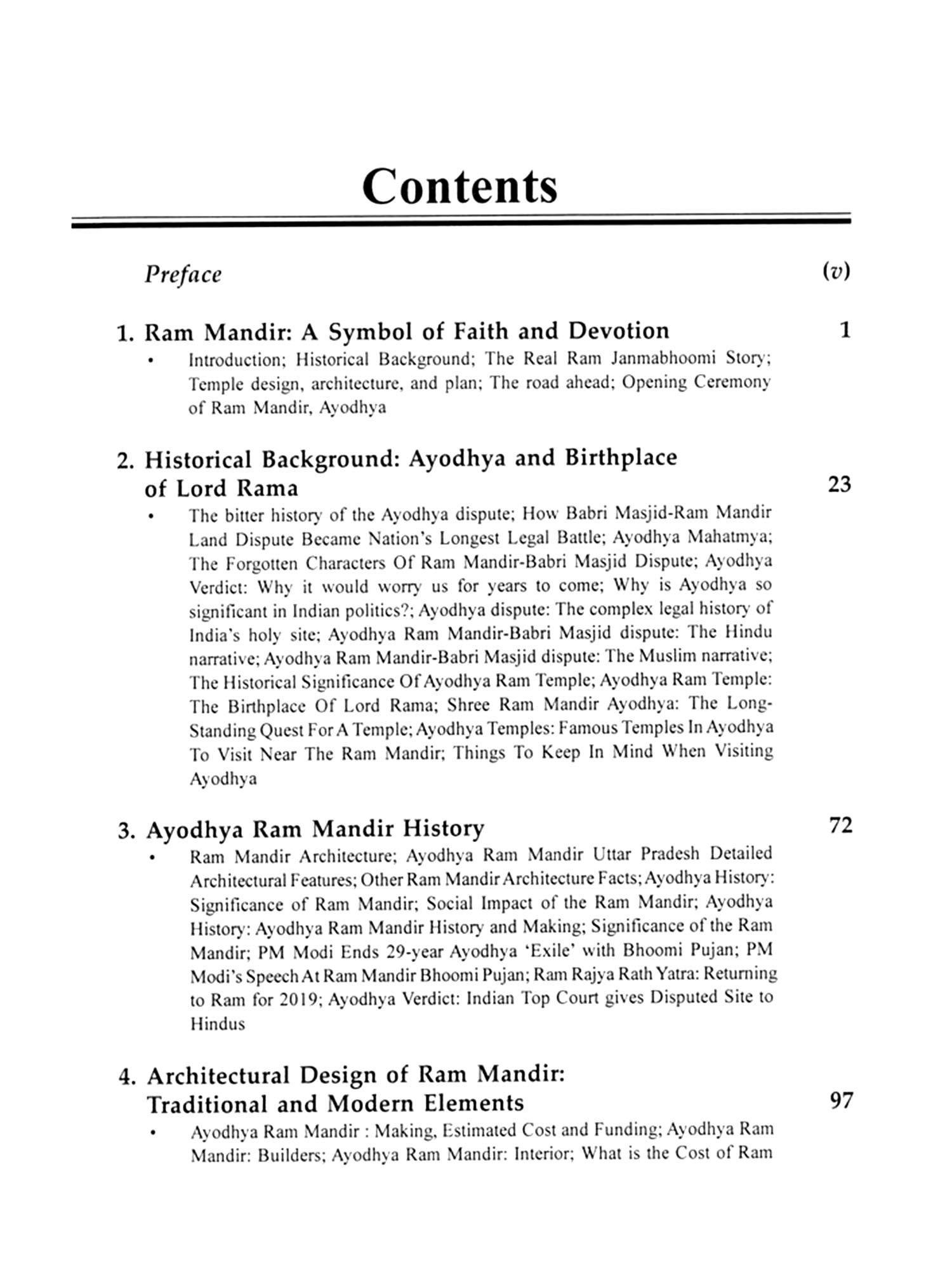 Contents

Preface (v)

1. Ram Mandir: A Symbol of Faith and Devotion 1

• Introduction; Historical Background; The Real Ram Janmabhoomi Story; Temple design, architecture, and plan; The road ahead; Opening Ceremony of Ram Mandir, Ayodhya

2. Historical Background: Ayodhya and Birthplace of Lord Rama 23

• The bitter history of the Ayodhya dispute; How Babri Masjid-Ram Mandir Land Dispute Became Nation's Longest Legal Battle; Ayodhya Mahatmya; The Forgotten Characters Of Ram Mandir-Babri Masjid Dispute; Ayodhya Verdict: Why it would worry us for years to come; Why is Ayodhya so significant in Indian politics?; Ayodhya dispute: The complex legal history of India's holy site; Ayodhya Ram Mandir-Babri Masjid dispute: The Hindu narrative; Ayodhya Ram Mandir-Babri Masjid dispute: The Muslim narrative; The Historical Significance Of Ayodhya Ram Temple; Ayodhya Ram Temple: The Birthplace Of Lord Rama; Shree Ram Mandir Ayodhya: The Long-Standing Quest For A Temple; Ayodhya Temples: Famous Temples In Ayodhya To Visit Near The Ram Mandir; Things To Keep In Mind When Visiting Ayodhya

3. Ayodhya Ram Mandir History 72

• Ram Mandir Architecture; Ayodhya Ram Mandir Uttar Pradesh Detailed Architectural Features; Other Ram Mandir Architecture Facts; Ayodhya History: Significance of Ram Mandir; Social Impact of the Ram Mandir; Ayodhya History: Ayodhya Ram Mandir History and Making; Significance of the Ram Mandir; PM Modi Ends 29-year Ayodhya 'Exile' with Bhoomi Pujan; PM Modi's Speech At Ram Mandir Bhoomi Pujan; Ram Rajya Rath Yatra: Returning to Ram for 2019; Ayodhya Verdict: Indian Top Court gives Disputed Site to Hindus

4. Architectural Design of Ram Mandir: Traditional and Modern Elements 97

• Ayodhya Ram Mandir : Making, Estimated Cost and Funding; Ayodhya Ram Mandir: Builders; Ayodhya Ram Mandir: Interior; What is the Cost of Ram